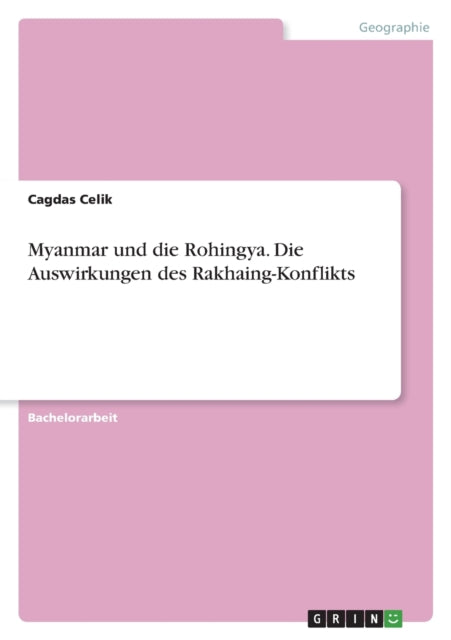 Geographie

Cagdas Celik

Myanmar und die Rohingya. Die Auswirkungen des Rakhaing-Konflikts

Bachelorarbeit

GRIN